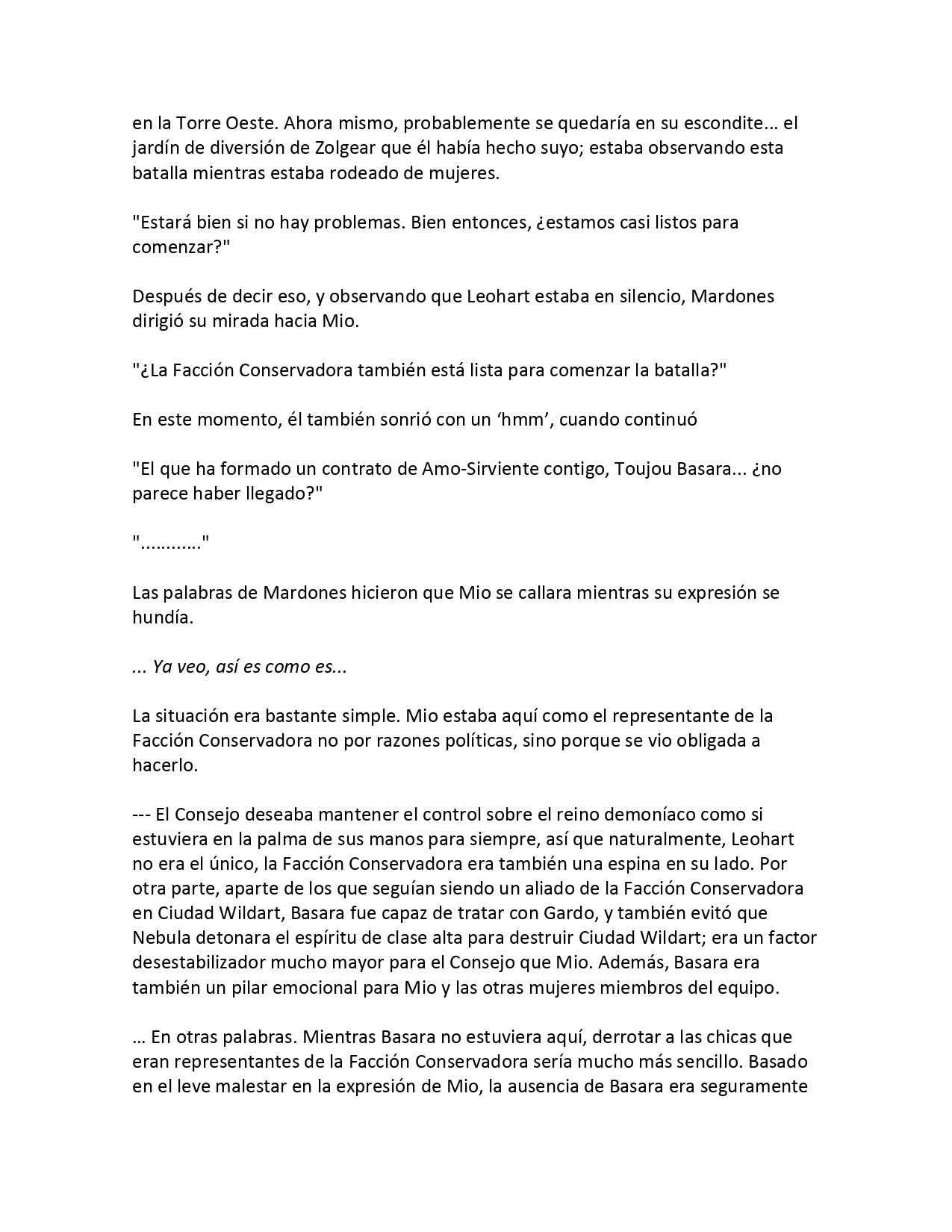 en la Torre Oeste. Ahora mismo, probablemente se quedaría en su escondite... el jardín de diversión de Zolgear que él había hecho suyo; estaba observando esta batalla mientras estaba rodeado de mujeres.

"Estará bien si no hay problemas. Bien entonces, ¿estamos casi listos para comenzar?"

Después de decir eso, y observando que Leohart estaba en silencio, Mardones dirigió su mirada hacia Mio.

"¿La Facción Conservadora también está lista para comenzar la batalla?"

En este momento, él también sonrió con un ‘hmm’, cuando continuó

"El que ha formado un contrato de Amo-Sirviente contigo, Toujou Basara... ¿no parece haber llegado?"

"..........."

Las palabras de Mardones hicieron que Mio se callara mientras su expresión se hundía.

... Ya veo, así es como es...

La situación era bastante simple. Mio estaba aquí como el representante de la Facción Conservadora no por razones políticas, sino porque se vio obligada a hacerlo.

--- El Consejo deseaba mantener el control sobre el reino demoníaco como si estuviera en la palma de sus manos para siempre, así que naturalmente, Leohart no era el único, la Facción Conservadora era también una espina en su lado. Por otra parte, aparte de los que seguían siendo un aliado de la Facción Conservadora en Ciudad Wildart, Basara fue capaz de tratar con Gardo, y también evitó que Nebula detonara el espíritu de clase alta para destruir Ciudad Wildart; era un factor desestabilizador mucho mayor para el Consejo que Mio. Además, Basara era también un pilar emocional para Mio y las otras mujeres miembros del equipo.

… En otras palabras. Mientras Basara no estuviera aquí, derrotar a las chicas que eran representantes de la Facción Conservadora sería mucho más sencillo. Basado en el leve malestar en la expresión de Mio, la ausencia de Basara era seguramente